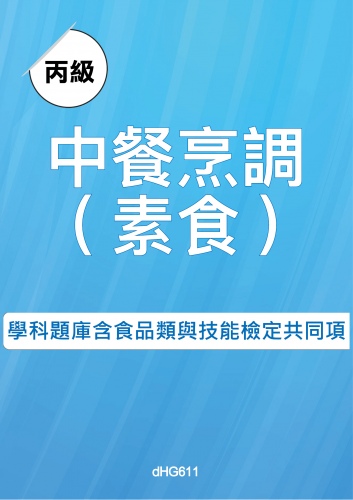 丙級

中餐烹調
（素食）

學科題庫含食品類與技能檢定共同項

dHG611